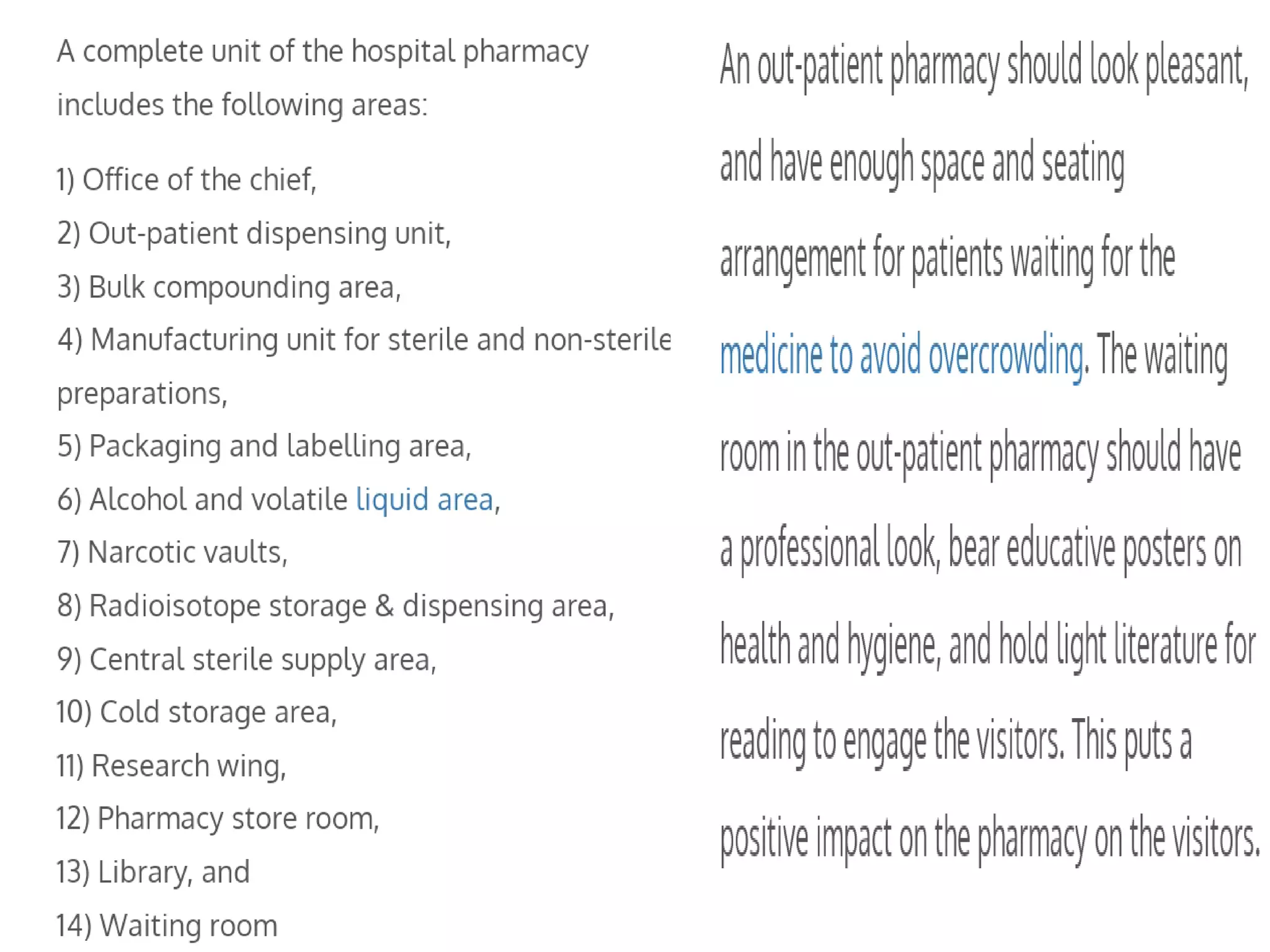 A complete unit of the hospital pharmacy includes the following areas:

1) Office of the chief,
2) Out-patient dispensing unit,
3) Bulk compounding area,
4) Manufacturing unit for sterile and non-sterile preparations,
5) Packaging and labelling area,
6) Alcohol and volatile liquid area,
7) Narcotic vaults,
8) Radioisotope storage & dispensing area,
9) Central sterile supply area,
10) Cold storage area,
11) Research wing,
12) Pharmacy store room,
13) Library, and
14) Waiting room

An out-patient pharmacy should look pleasant, and have enough space and seating arrangement for patients waiting for the medicine to avoid overcrowding. The waiting room in the out-patient pharmacy should have a professional look, bear educative posters on health and hygiene, and hold light literature for reading to engage the visitors. This puts a positive impact on the pharmacy on the visitors.